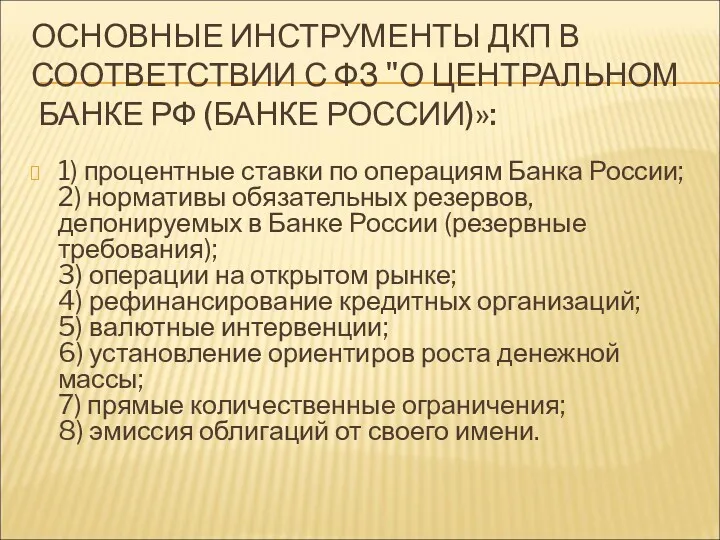 ОСНОВНЫЕ ИНСТРУМЕНТЫ ДКП В СООТВЕТСТВИИ С ФЗ "О ЦЕНТРАЛЬНОМ БАНКЕ РФ (БАНКЕ РОССИИ)»:

1) процентные ставки по операциям Банка России;
2) нормативы обязательных резервов, депонируемых в Банке России (резервные требования);
3) операции на открытом рынке;
4) рефинансирование кредитных организаций;
5) валютные интервенции;
6) установление ориентиров роста денежной массы;
7) прямые количественные ограничения;
8) эмиссия облигаций от своего имени.